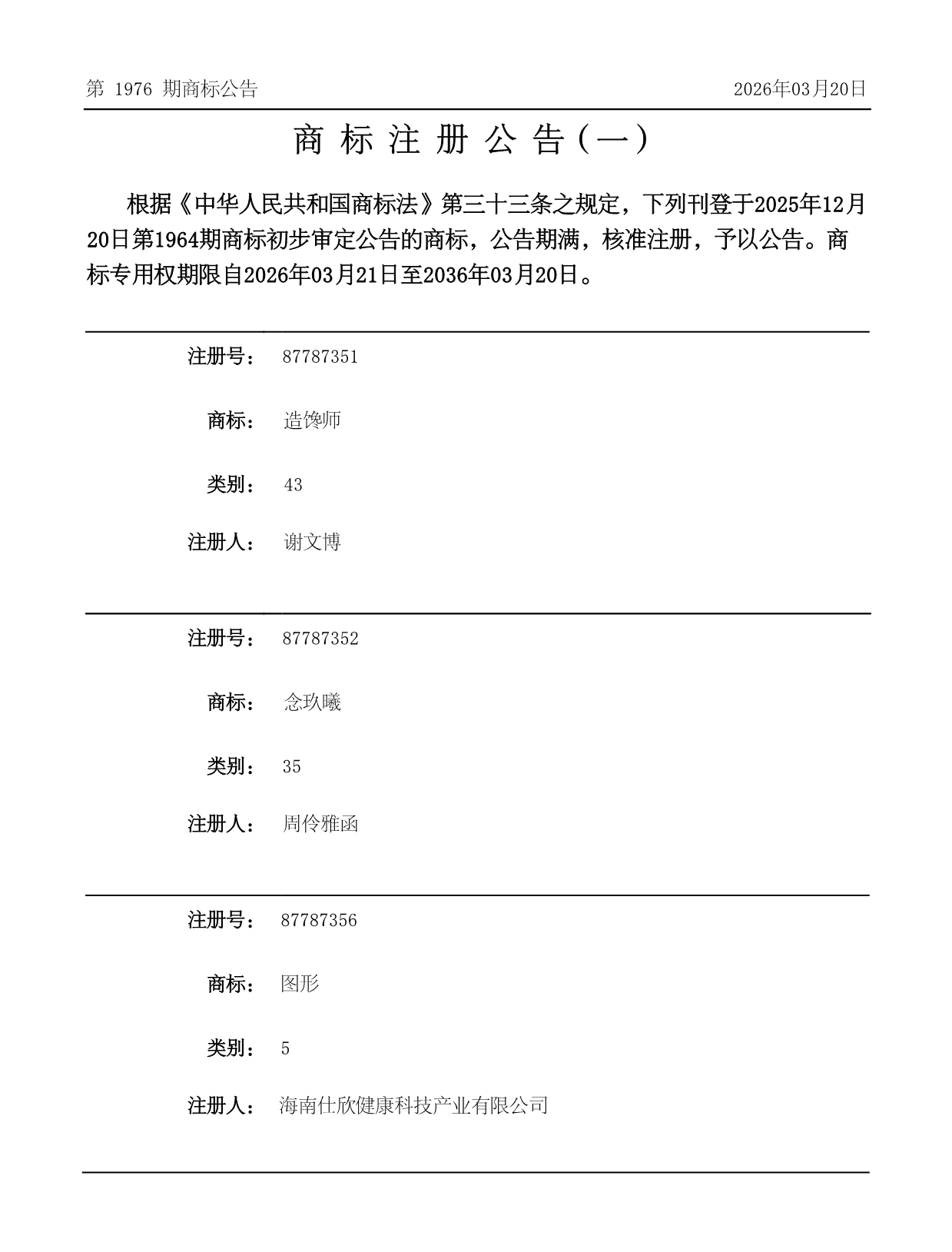 第 1976 期商标公告 2026年03月20日

商 标 注 册 公 告（一）

根据《中华人民共和国商标法》第三十三条之规定，下列刊登于2025年12月20日第1964期商标初步审定公告的商标，公告期满，核准注册，予以公告。商标专用权期限自2026年03月21日至2036年03月20日。

注册号： 87787351

商标： 造馋师

类别： 43

注册人： 谢文博

注册号： 87787352

商标： 念玖曦

类别： 35

注册人： 周伶雅函

注册号： 87787356

商标： 图形

类别： 5

注册人： 海南仕欣健康科技产业有限公司